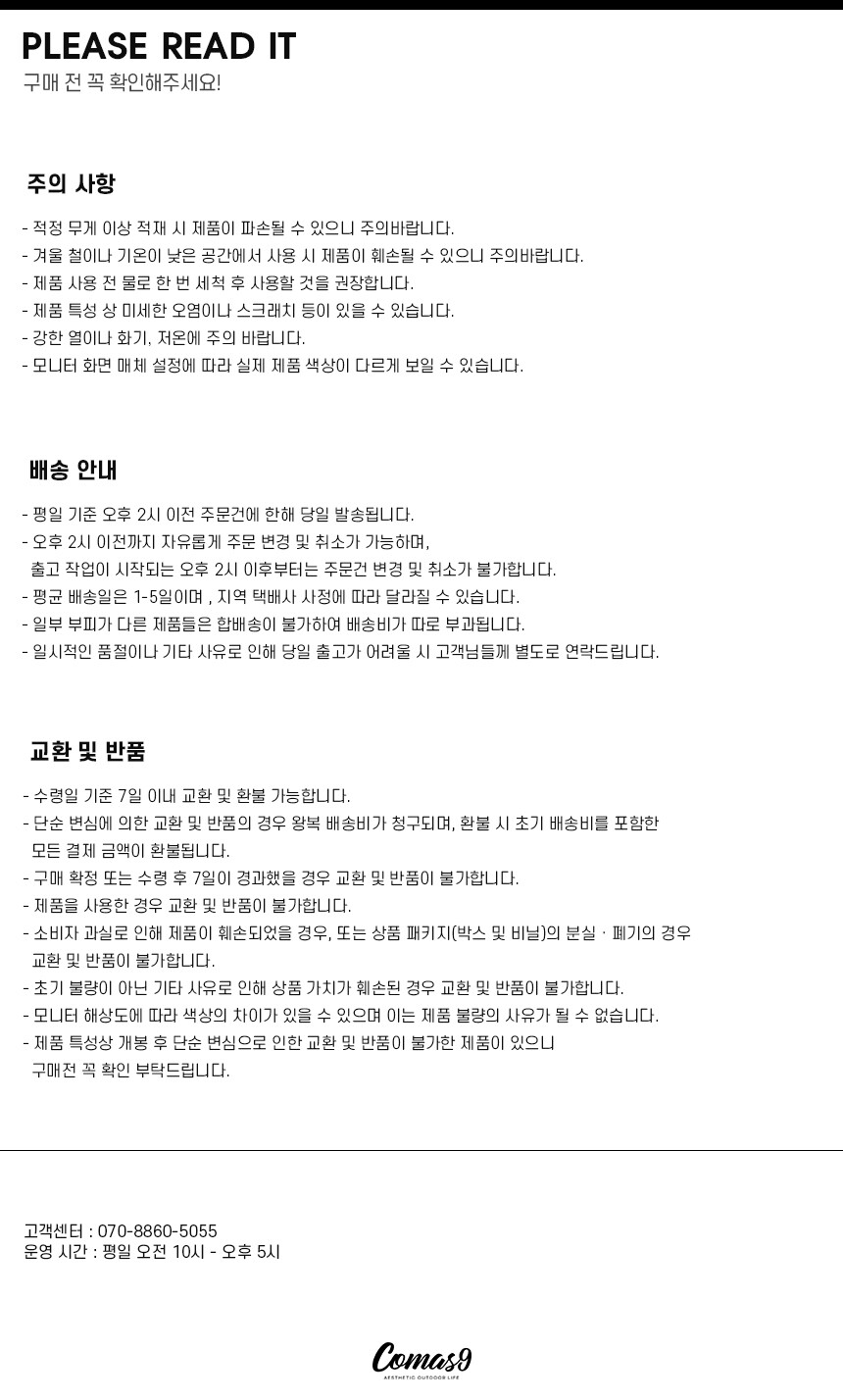 PLEASE READ IT
구매 전 꼭 확인해주세요!

주의 사항

- 적정 무게 이상 적재 시 제품이 파손될 수 있으니 주의바랍니다.
- 겨울 철이나 기온이 낮은 공간에서 사용 시 제품이 훼손될 수 있으니 주의바랍니다.
- 제품 사용 전 물로 한 번 세척 후 사용할 것을 권장합니다.
- 제품 특성 상 미세한 오염이나 스크래치 등이 있을 수 있습니다.
- 강한 열이나 화기, 저온에 주의 바랍니다.
- 모니터 화면 매체 설정에 따라 실제 제품 색상이 다르게 보일 수 있습니다.

배송 안내

- 평일 기준 오후 2시 이전 주문건에 한해 당일 발송됩니다.
- 오후 2시 이전까지 자유롭게 주문 변경 및 취소가 가능하며, 출고 작업이 시작되는 오후 2시 이후부터는 주문건 변경 및 취소가 불가합니다.
- 평균 배송일은 1-5일이며 , 지역 택배사 사정에 따라 달라질 수 있습니다.
- 일부 부피가 다른 제품들은 합배송이 불가하여 배송비가 따로 부과됩니다.
- 일시적인 품절이나 기타 사유로 인해 당일 출고가 어려울 시 고객님들께 별도로 연락드립니다.

교환 및 반품

- 수령일 기준 7일 이내 교환 및 환불 가능합니다.
- 단순 변심에 의한 교환 및 반품의 경우 왕복 배송비가 청구되며, 환불 시 초기 배송비를 포함한 모든 결제 금액이 환불됩니다.
- 구매 확정 또는 수령 후 7일이 경과했을 경우 교환 및 반품이 불가합니다.
- 제품을 사용한 경우 교환 및 반품이 불가합니다.
- 소비자 과실로 인해 제품이 훼손되었을 경우, 또는 상품 패키지(박스 및 비닐)의 분실 · 폐기의 경우 교환 및 반품이 불가합니다.
- 초기 불량이 아닌 기타 사유로 인해 상품 가치가 훼손된 경우 교환 및 반품이 불가합니다.
- 모니터 해상도에 따라 색상의 차이가 있을 수 있으며 이는 제품 불량의 사유가 될 수 없습니다.
- 제품 특성상 개봉 후 단순 변심으로 인한 교환 및 반품이 불가한 제품이 있으니 구매전 꼭 확인 부탁드립니다.

고객센터 : 070-8860-5055
운영 시간 : 평일 오전 10시 - 오후 5시

Comas9
AESTHETIC OUTDOOR LIFE